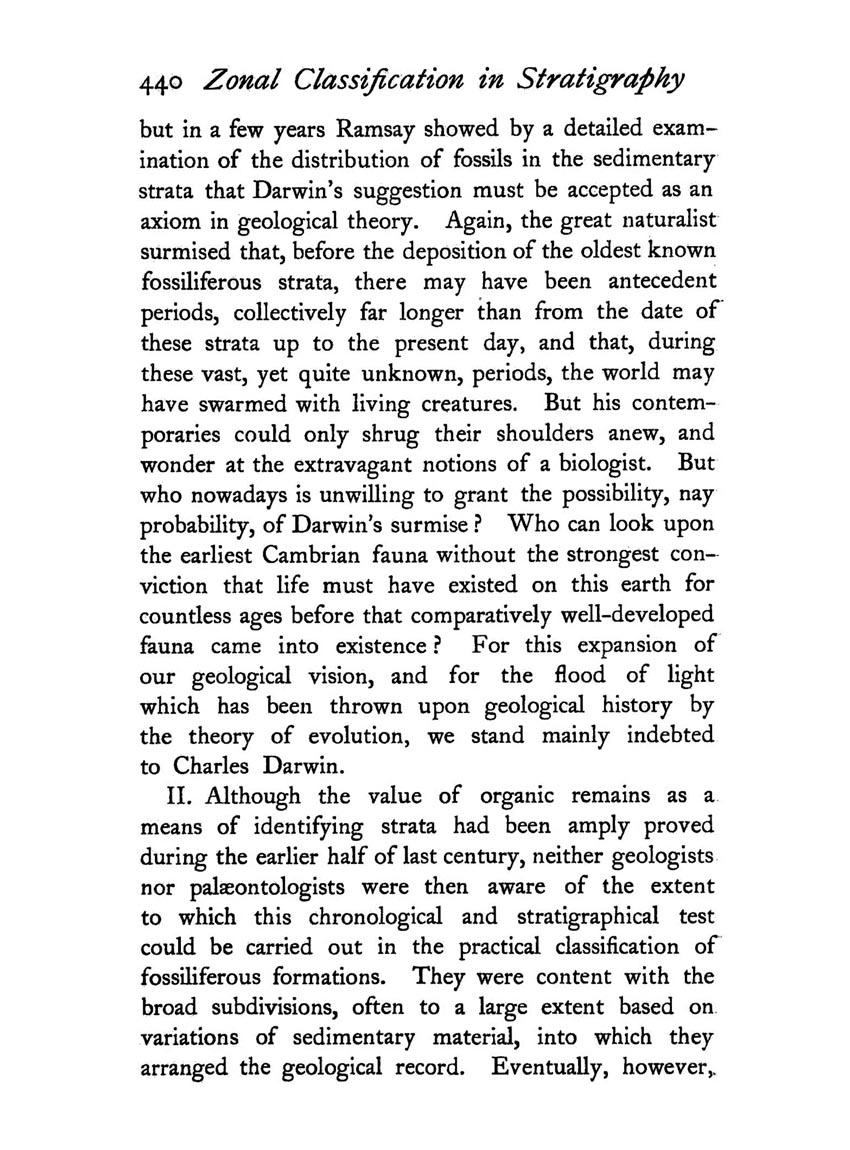 440 Zonal Classification in Stratigraphy

but in a few years Ramsay showed by a detailed examination of the distribution of fossils in the sedimentary strata that Darwin's suggestion must be accepted as an axiom in geological theory. Again, the great naturalist surmised that, before the deposition of the oldest known fossiliferous strata, there may have been antecedent periods, collectively far longer than from the date of these strata up to the present day, and that, during these vast, yet quite unknown, periods, the world may have swarmed with living creatures. But his contemporaries could only shrug their shoulders anew, and wonder at the extravagant notions of a biologist. But who nowadays is unwilling to grant the possibility, nay probability, of Darwin's surmise? Who can look upon the earliest Cambrian fauna without the strongest conviction that life must have existed on this earth for countless ages before that comparatively well-developed fauna came into existence? For this expansion of our geological vision, and for the flood of light which has been thrown upon geological history by the theory of evolution, we stand mainly indebted to Charles Darwin.

II. Although the value of organic remains as a means of identifying strata had been amply proved during the earlier half of last century, neither geologists nor palæontologists were then aware of the extent to which this chronological and stratigraphical test could be carried out in the practical classification of fossiliferous formations. They were content with the broad subdivisions, often to a large extent based on variations of sedimentary material, into which they arranged the geological record. Eventually, however,